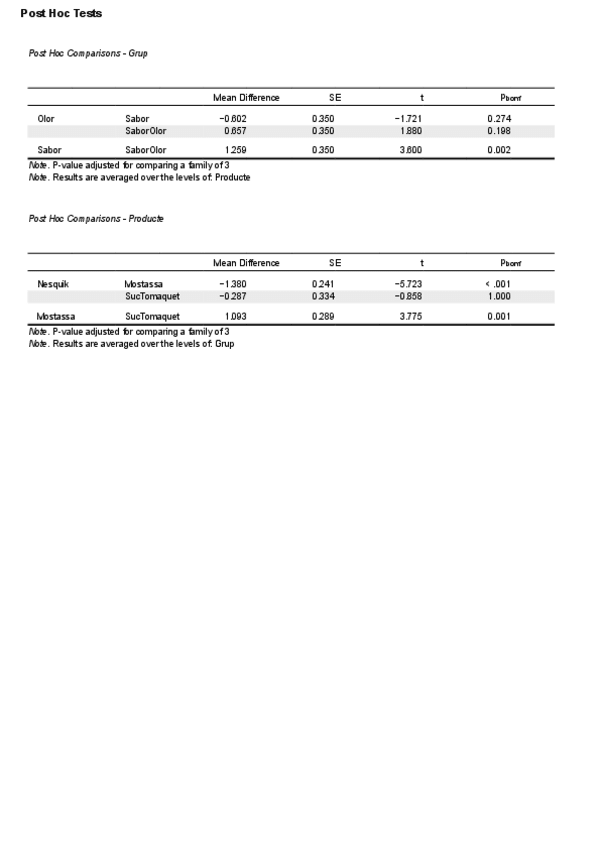 Post Hoc Tests

Post Hoc Comparisons - Grup

| | | Mean Difference | SE | t | $p_{bonf}$ |
|---|---|---|---|---|---|
| Olor | Sabor | −0.602 | 0.350 | −1.721 | 0.274 |
| | SaborOlor | 0.657 | 0.350 | 1.880 | 0.198 |
| Sabor | SaborOlor | 1.259 | 0.350 | 3.600 | 0.002 |

Note. P-value adjusted for comparing a family of 3
Note. Results are averaged over the levels of: Producte

Post Hoc Comparisons - Producte

| | | Mean Difference | SE | t | $p_{bonf}$ |
|---|---|---|---|---|---|
| Nesquik | Mostassa | −1.380 | 0.241 | −5.723 | < .001 |
| | SucTomaquet | −0.287 | 0.334 | −0.858 | 1.000 |
| Mostassa | SucTomaquet | 1.093 | 0.289 | 3.775 | 0.001 |

Note. P-value adjusted for comparing a family of 3
Note. Results are averaged over the levels of: Grup